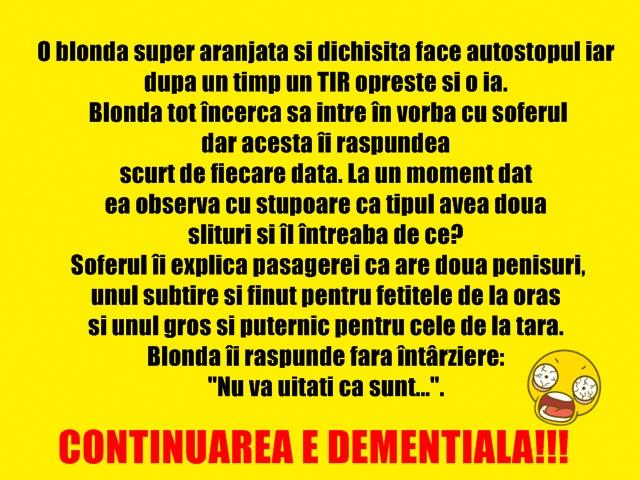 O blonda super aranjata si dichisita face autostopul iar dupa un timp un TIR opreste si o ia. Blonda tot încerca sa intre în vorba cu soferul dar acesta îi raspundea scurt de fiecare data. La un moment dat ea observa cu stupoare ca tipul avea doua slituri si îl întreaba de ce? Soferul îi explica pasagerei ca are doua penisuri, unul subtire si finut pentru fetitele de la oras si unul gros si puternic pentru cele de la tara. Blonda îi raspunde fara întârziere: "Nu va uitati ca sunt...".

CONTINUAREA E DEMENTIALA!!!